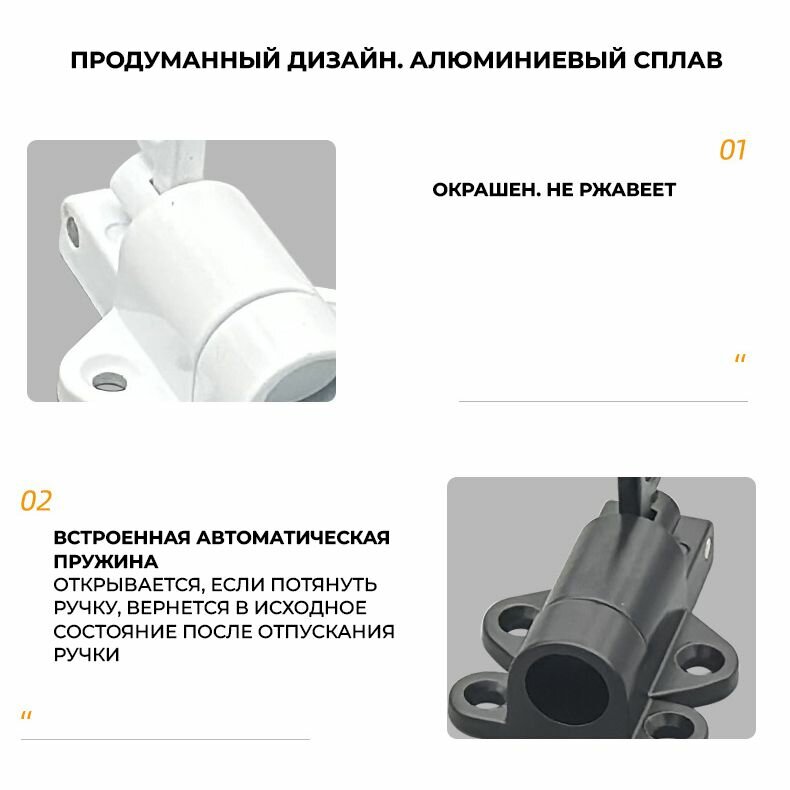 ПРОДУМАННЫЙ ДИЗАЙН. АЛЮМИНИЕВЫЙ СПЛАВ

01

ОКРАШЕН. НЕ РЖАВЕЕТ

"

02

ВСТРОЕННАЯ АВТОМАТИЧЕСКАЯ ПРУЖИНА

ОТКРЫВАЕТСЯ, ЕСЛИ ПОТЯНУТЬ РУЧКУ, ВЕРНЕТСЯ В ИСХОДНОЕ СОСТОЯНИЕ ПОСЛЕ ОТПУСКАНИЯ РУЧКИ

"